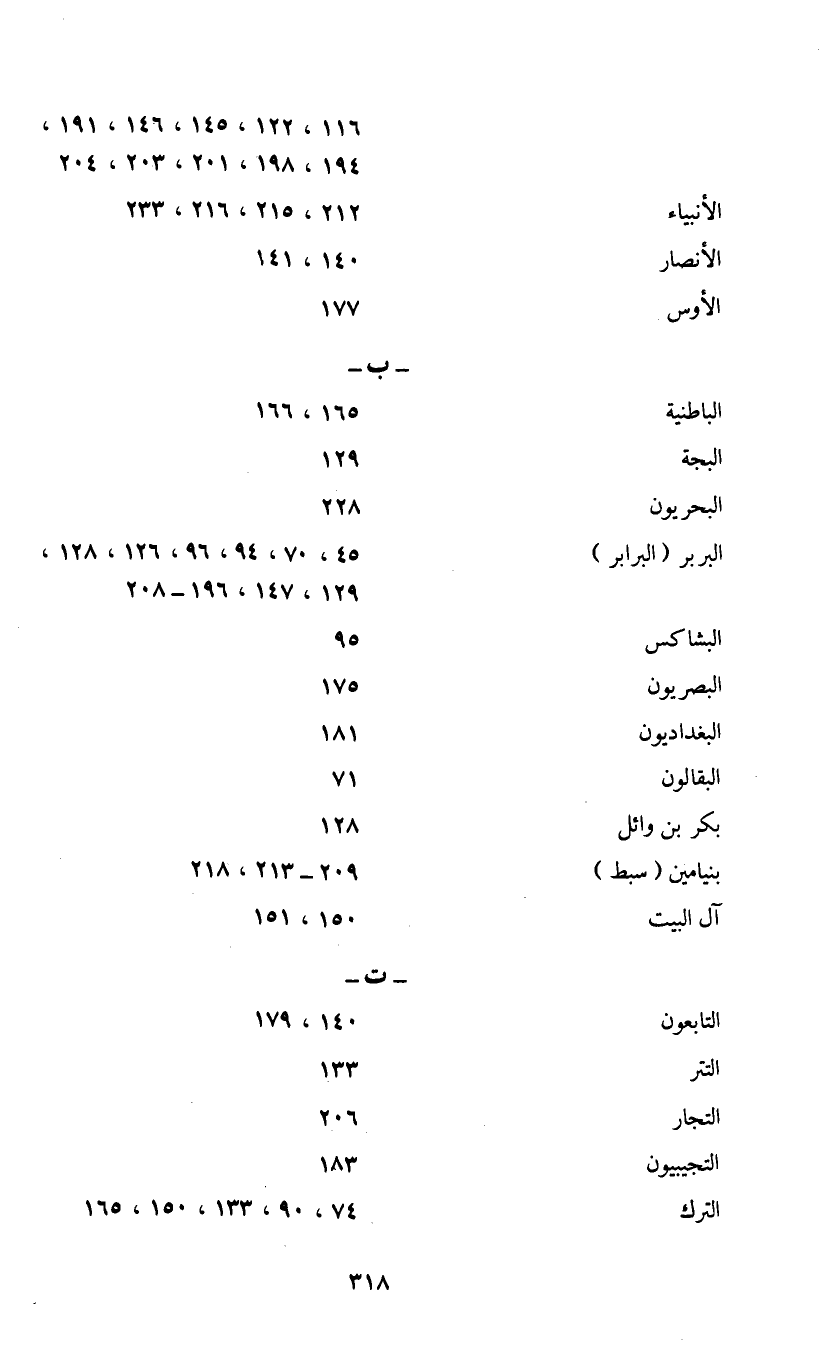 ١١٦ ، ١٢٢ ، ١٤٥ ، ١٤٦ ، ١٩١ ،
١٩٤ ، ١٩٨ ، ٢٠١ ، ٢٠٣ ، ٢٠٤

الأنبياء ٢١٢ ، ٢١٥ ، ٢١٦ ، ٢٣٣

الأنصار ١٤٠ ، ١٤١

الأوس ١٧٧

ـ ب ـ

الباطنية ١٦٥ ، ١٦٦

البجة ١٢٩

البحريون ٢٢٨

البربر ( البرابر ) ٤٥ ، ٧٠ ، ٩٤ ، ٩٦ ، ١٢٦ ، ١٢٨ ،
١٢٩ ، ١٤٧ ، ١٩٦ ـ ٢٠٨

البشاكس ٩٥

البصريون ١٧٥

البغداديون ١٨١

البقالون ٧١

بكر بن وائل ١٢٨

بنيامين ( سبط ) ٢٠٩ ـ ٢١٣ ، ٢١٨

آل البيت ١٥٠ ، ١٥١

ـ ت ـ

التابعون ١٤٠ ، ١٧٩

التتر ١٣٣

التجار ٢٠٦

التجيبيون ١٨٣

الترك ٧٤ ، ٩٠ ، ١٣٣ ، ١٥٠ ، ١٦٥

٣١٨